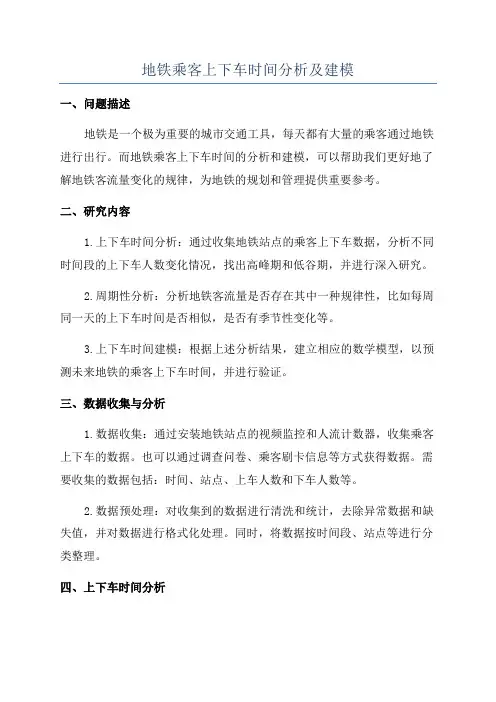 地铁乘客上下车时间分析及建模

一、问题描述

地铁是一个极为重要的城市交通工具，每天都有大量的乘客通过地铁进行出行。而地铁乘客上下车时间的分析和建模，可以帮助我们更好地了解地铁客流量变化的规律，为地铁的规划和管理提供重要参考。

二、研究内容

1.上下车时间分析：通过收集地铁站点的乘客上下车数据，分析不同时间段的上下车人数变化情况，找出高峰期和低谷期，并进行深入研究。

2.周期性分析：分析地铁客流量是否存在其中一种规律性，比如每周同一天的上下车时间是否相似，是否有季节性变化等。

3.上下车时间建模：根据上述分析结果，建立相应的数学模型，以预测未来地铁的乘客上下车时间，并进行验证。

三、数据收集与分析

1.数据收集：通过安装地铁站点的视频监控和人流计数器，收集乘客上下车的数据。也可以通过调查问卷、乘客刷卡信息等方式获得数据。需要收集的数据包括：时间、站点、上车人数和下车人数等。

2.数据预处理：对收集到的数据进行清洗和统计，去除异常数据和缺失值，并对数据进行格式化处理。同时，将数据按时间段、站点等进行分类整理。

四、上下车时间分析